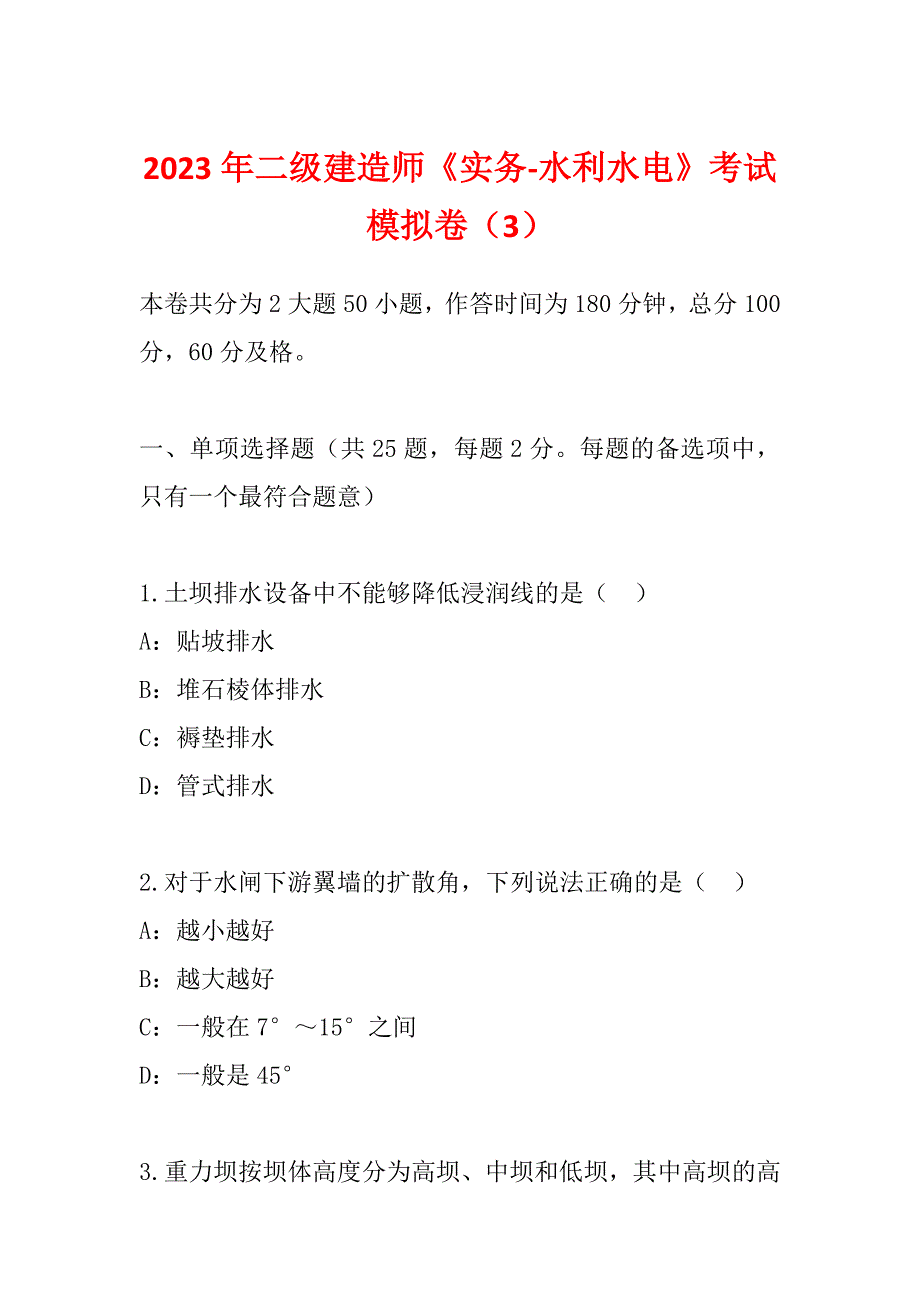 2023年二级建造师《实务-水利水电》考试模拟卷（3）

本卷共分为2大题50小题，作答时间为180分钟，总分100分，60分及格。

一、单项选择题（共25题，每题2分。每题的备选项中，只有一个最符合题意）

1.土坝排水设备中不能够降低浸润线的是（　）
A：贴坡排水
B：堆石棱体排水
C：褥垫排水
D：管式排水

2.对于水闸下游翼墙的扩散角，下列说法正确的是（　）
A：越小越好
B：越大越好
C：一般在7°～15°之间
D：一般是45°

3.重力坝按坝体高度分为高坝、中坝和低坝，其中高坝的高